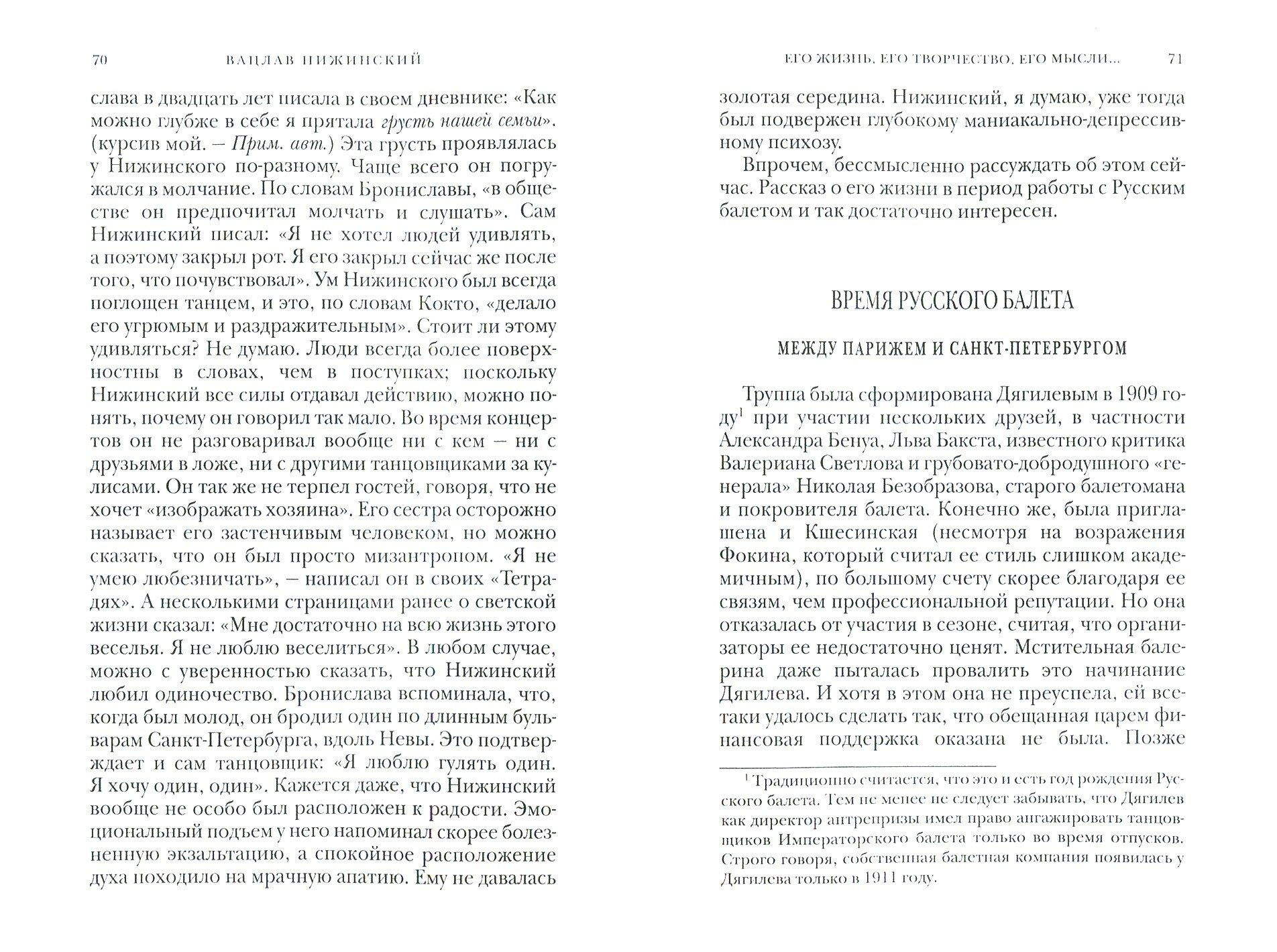 70 ВАЦЛАВ НИЖИНСКИЙ

слава в двадцать лет писала в своем дневнике: «Как можно глубже в себе я прятала грусть нашей семьи». (курсив мой. – Прим. авт.) Эта грусть проявлялась у Нижинского по-разному. Чаще всего он погружался в молчание. По словам Брониславы, «в обществе он предпочитал молчать и слушать». Сам Нижинский писал: «Я не хотел людей удивлять, а поэтому закрыл рот. Я его закрыл сейчас же после того, что почувствовал». Ум Нижинского был всегда поглощен танцем, и это, по словам Кокто, «делало его угрюмым и раздражительным». Стоит ли этому удивляться? Не думаю. Люди всегда более поверхностны в словах, чем в поступках; поскольку Нижинский все силы отдавал действию, можно понять, почему он говорил так мало. Во время концертов он не разговаривал вообще ни с кем – ни с друзьями в ложе, ни с другими танцовщиками за кулисами. Он так же не терпел гостей, говоря, что не хочет «изображать хозяина». Его сестра осторожно называет его застенчивым человеком, но можно сказать, что он был просто мизантропом. «Я не умею любезничать», – написал он в своих «Тетрадях». А несколькими страницами ранее о светской жизни сказал: «Мне достаточно на всю жизнь этого веселья. Я не люблю веселиться». В любом случае, можно с уверенностью сказать, что Нижинский любил одиночество. Бронислава вспоминала, что, когда был молод, он бродил один по длинным бульварам Санкт-Петербурга, вдоль Невы. Это подтверждает и сам танцовщик: «Я люблю гулять один. Я хочу один, один». Кажется даже, что Нижинский вообще не особо был расположен к радости. Эмоциональный подъем у него напоминал скорее болезненную экзальтацию, а спокойное расположение духа походило на мрачную апатию. Ему не давалась

ЕГО ЖИЗНЬ, ЕГО ТВОРЧЕСТВО, ЕГО МЫСЛИ... 71

золотая середина. Нижинский, я думаю, уже тогда был подвержен глубокому маниакально-депрессивному психозу.

Впрочем, бессмысленно рассуждать об этом сейчас. Рассказ о его жизни в период работы с Русским балетом и так достаточно интересен.

ВРЕМЯ РУССКОГО БАЛЕТА

МЕЖДУ ПАРИЖЕМ И САНКТ-ПЕТЕРБУРГОМ

Труппа была сформирована Дягилевым в 1909 году$^1$ при участии нескольких друзей, в частности Александра Бенуа, Льва Бакста, известного критика Валериана Светлова и грубовато-добродушного «генерала» Николая Безобразова, старого балетомана и покровителя балета. Конечно же, была приглашена и Кшесинская (несмотря на возражения Фокина, который считал ее стиль слишком академичным), по большому счету скорее благодаря ее связям, чем профессиональной репутации. Но она отказалась от участия в сезоне, считая, что организаторы ее недостаточно ценят. Мстительная балерина даже пыталась провалить это начинание Дягилева. И хотя в этом она не преуспела, ей все-таки удалось сделать так, что обещанная царем финансовая поддержка оказана не была. Позже

$^1$ Традиционно считается, что это и есть год рождения Русского балета. Тем не менее не следует забывать, что Дягилев как директор антрепризы имел право ангажировать танцовщиков Императорского балета только во время отпусков. Строго говоря, собственная балетная компания появилась у Дягилева только в 1911 году.